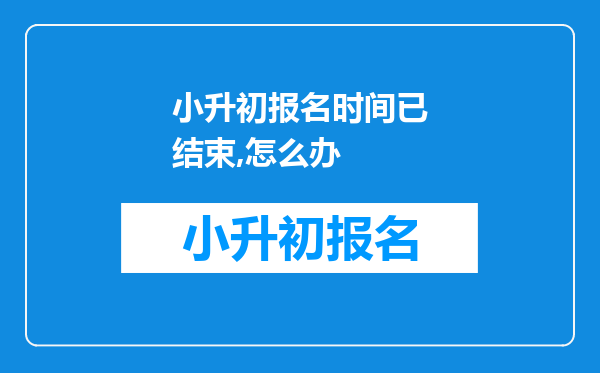 小升初报名时间已结束,怎么办

小升初报名